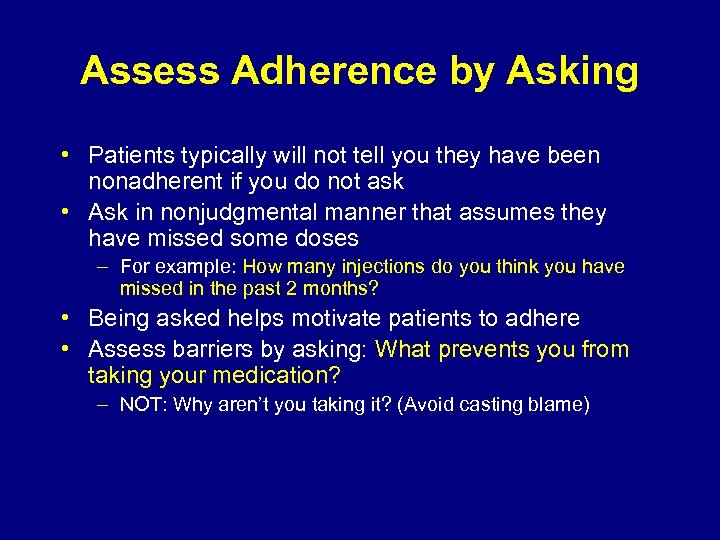 Assess Adherence by Asking

• Patients typically will not tell you they have been nonadherent if you do not ask
• Ask in nonjudgmental manner that assumes they have missed some doses
– For example: How many injections do you think you have missed in the past 2 months?
• Being asked helps motivate patients to adhere
• Assess barriers by asking: What prevents you from taking your medication?
– NOT: Why aren't you taking it? (Avoid casting blame)